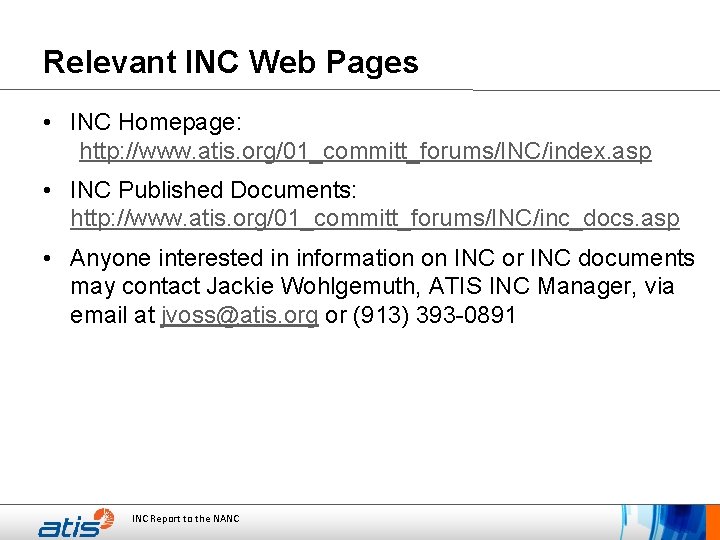 Relevant INC Web Pages

• INC Homepage: http://www.atis.org/01_committ_forums/INC/index.asp

• INC Published Documents: http://www.atis.org/01_committ_forums/INC/inc_docs.asp

• Anyone interested in information on INC or INC documents may contact Jackie Wohlgemuth, ATIS INC Manager, via email at jvoss@atis.org or (913) 393-0891

atis

INC Report to the NANC